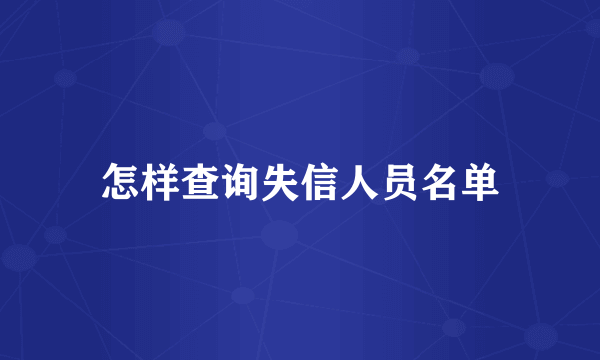 怎样查询失信人员名单